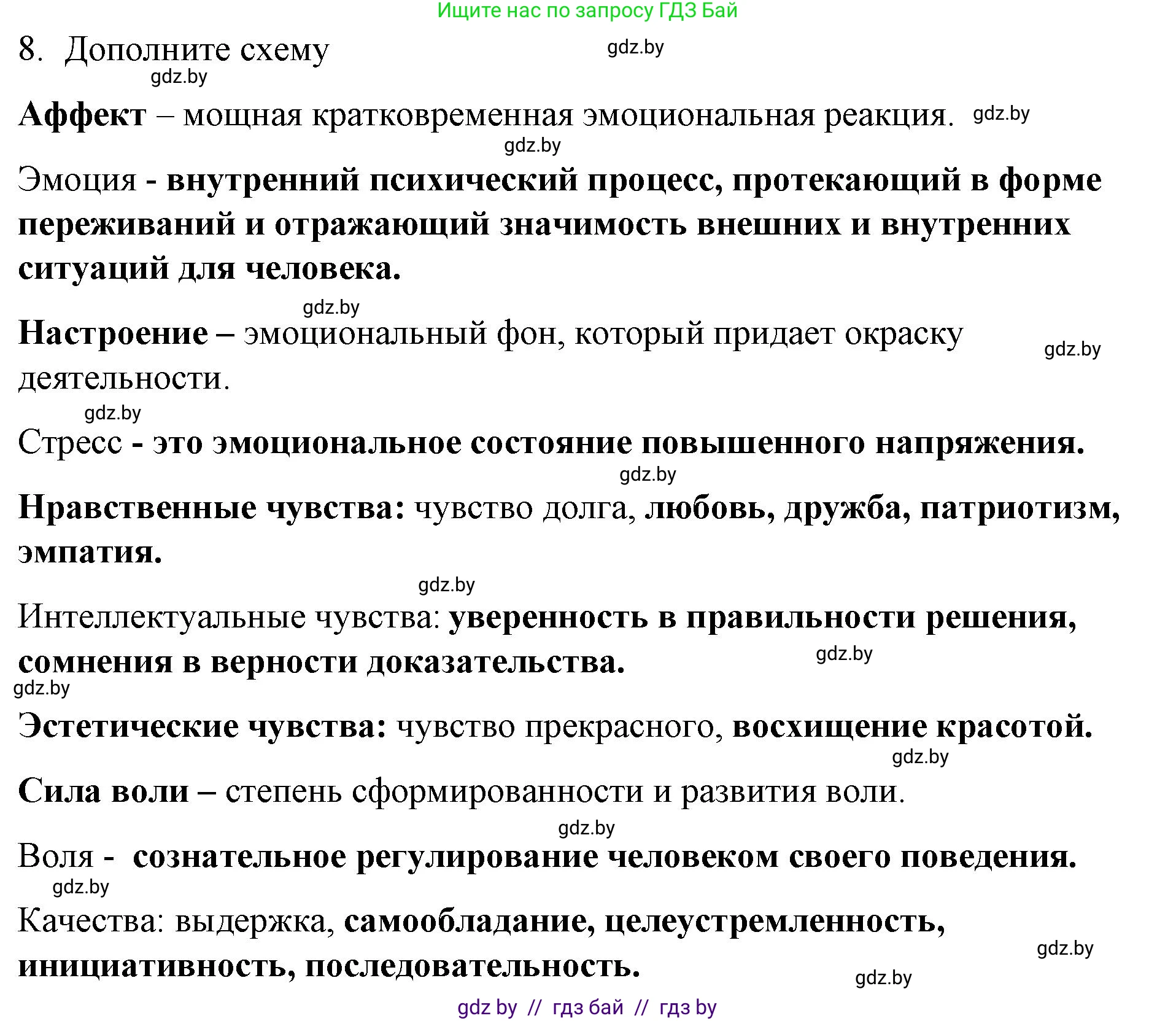 Ищите нас по запросу ГДЗ Бай

8. Дополните схему gdz.by

gdz.by

Аффект – мощная кратковременная эмоциональная реакция. gdz.by

gdz.by

Эмоция - внутренний психический процесс, протекающий в форме переживаний и отражающий значимость внешних и внутренних ситуаций для человека.

gdz.by

Настроение – эмоциональный фон, который придает окраску деятельности. gdz.by

gdz.by

Стресс - это эмоциональное состояние повышенного напряжения.

gdz.by

Нравственные чувства: чувство долга, любовь, дружба, патриотизм, эмпатия.

gdz.by

Интеллектуальные чувства: уверенность в правильности решения, сомнения в верности доказательства. gdz.by

gdz.by

Эстетические чувства: чувство прекрасного, восхищение красотой.

gdz.by

Сила воли – степень сформированности и развития воли.

gdz.by

Воля - сознательное регулирование человеком своего поведения.

gdz.by

Качества: выдержка, самообладание, целеустремленность, инициативность, последовательность. gdz.by

gdz.by

gdz by // гдз бай // гдз by